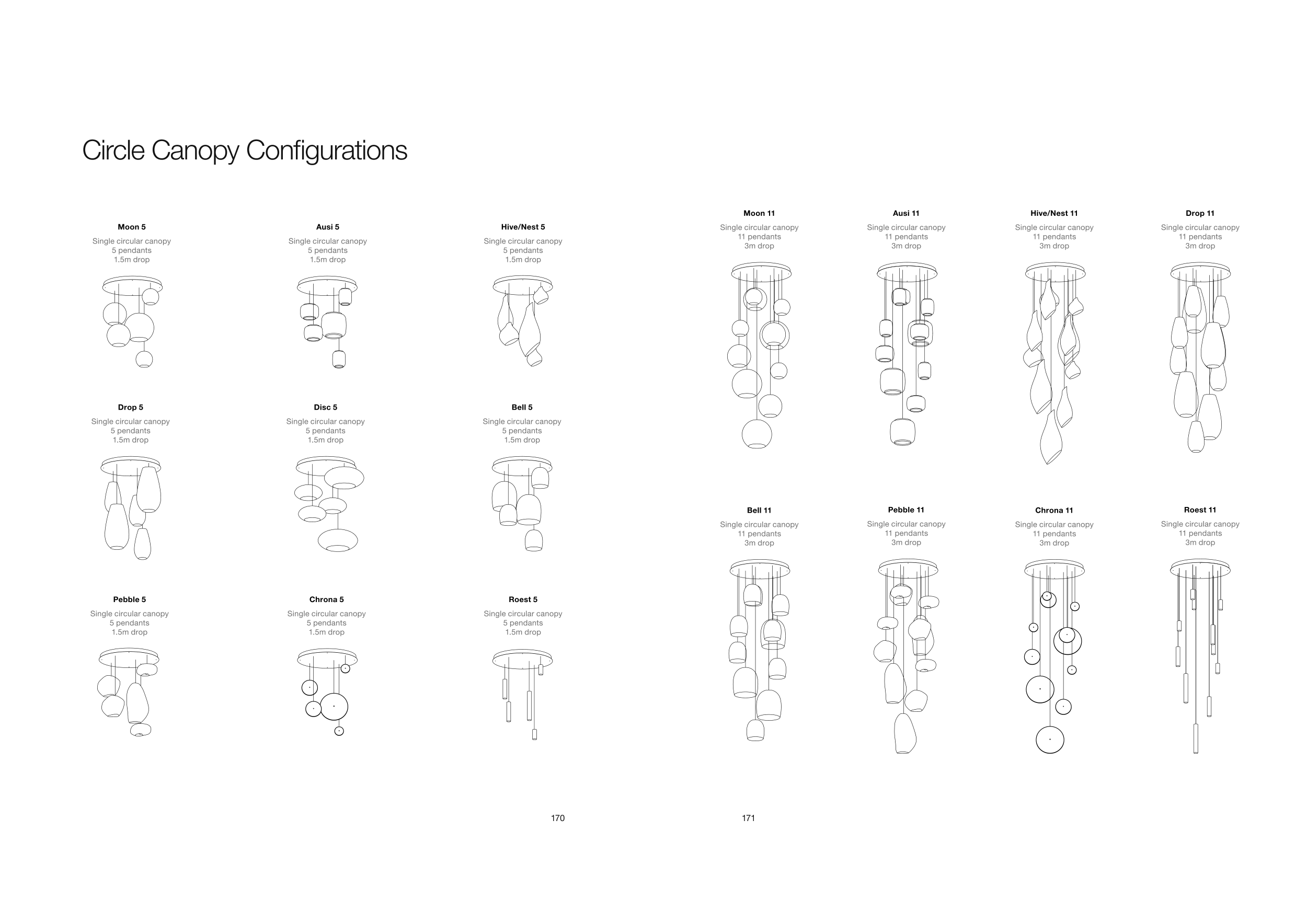 Circle Canopy Configurations

Moon 5
Single circular canopy
5 pendants
1.5m drop

Ausi 5
Single circular canopy
5 pendants
1.5m drop

Hive/Nest 5
Single circular canopy
5 pendants
1.5m drop

Drop 5
Single circular canopy
5 pendants
1.5m drop

Disc 5
Single circular canopy
5 pendants
1.5m drop

Bell 5
Single circular canopy
5 pendants
1.5m drop

Pebble 5
Single circular canopy
5 pendants
1.5m drop

Chrona 5
Single circular canopy
5 pendants
1.5m drop

Roest 5
Single circular canopy
5 pendants
1.5m drop

170

Moon 11
Single circular canopy
11 pendants
3m drop

Ausi 11
Single circular canopy
11 pendants
3m drop

Hive/Nest 11
Single circular canopy
11 pendants
3m drop

Drop 11
Single circular canopy
11 pendants
3m drop

Bell 11
Single circular canopy
11 pendants
3m drop

Pebble 11
Single circular canopy
11 pendants
3m drop

Chrona 11
Single circular canopy
11 pendants
3m drop

Roest 11
Single circular canopy
11 pendants
3m drop

171